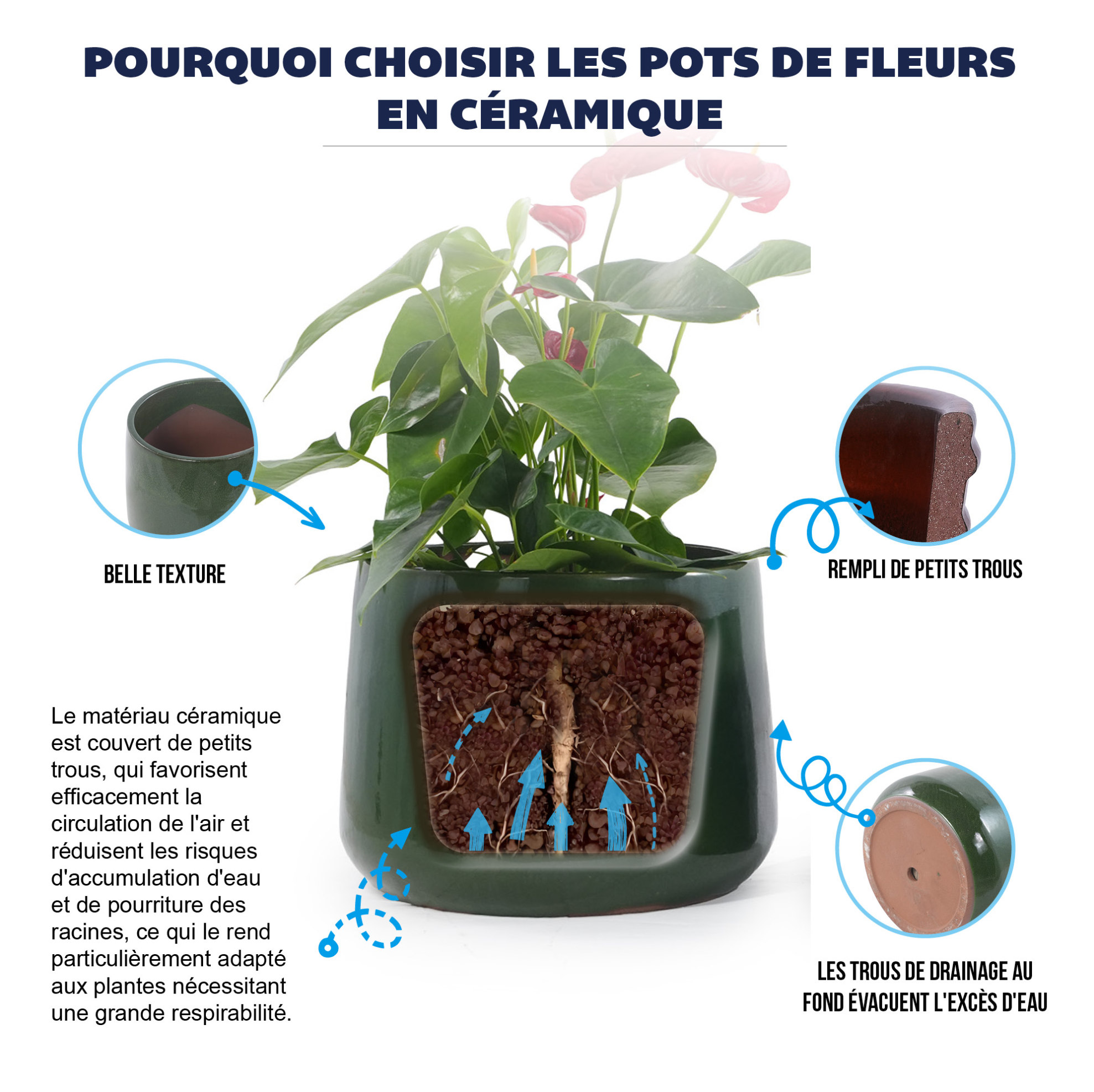 POURQUOI CHOISIR LES POTS DE FLEURS EN CÉRAMIQUE

BELLE TEXTURE

REMPLI DE PETITS TROUS

Le matériau céramique est couvert de petits trous, qui favorisent efficacement la circulation de l'air et réduisent les risques d'accumulation d'eau et de pourriture des racines, ce qui le rend particulièrement adapté aux plantes nécessitant une grande respirabilité.

LES TROUS DE DRAINAGE AU FOND ÉVACUENT L'EXCÈS D'EAU